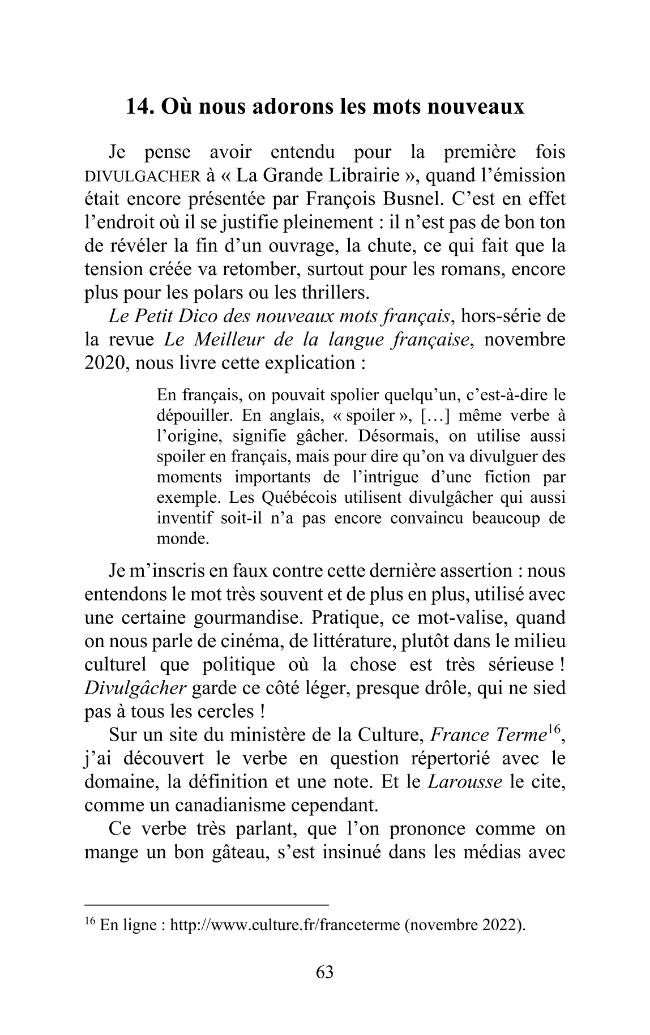 14. Où nous adorons les mots nouveaux

Je pense avoir entendu pour la première fois DIVULGACHER à « La Grande Librairie », quand l'émission était encore présentée par François Busnel. C'est en effet l'endroit où il se justifie pleinement : il n'est pas de bon ton de révéler la fin d'un ouvrage, la chute, ce qui fait que la tension créée va retomber, surtout pour les romans, encore plus pour les polars ou les thrillers.

Le Petit Dico des nouveaux mots français, hors-série de la revue Le Meilleur de la langue française, novembre 2020, nous livre cette explication :

En français, on pouvait spolier quelqu'un, c'est-à-dire le dépouiller. En anglais, « spoiler », [...] même verbe à l'origine, signifie gâcher. Désormais, on utilise aussi spoiler en français, mais pour dire qu'on va divulguer des moments importants de l'intrigue d'une fiction par exemple. Les Québécois utilisent divulgâcher qui aussi inventif soit-il n'a pas encore convaincu beaucoup de monde.

Je m'inscris en faux contre cette dernière assertion : nous entendons le mot très souvent et de plus en plus, utilisé avec une certaine gourmandise. Pratique, ce mot-valise, quand on nous parle de cinéma, de littérature, plutôt dans le milieu culturel que politique où la chose est très sérieuse ! Divulgâcher garde ce côté léger, presque drôle, qui ne sied pas à tous les cercles !

Sur un site du ministère de la Culture, France Terme$^{16}$, j'ai découvert le verbe en question répertorié avec le domaine, la définition et une note. Et le Larousse le cite, comme un canadianisme cependant.

Ce verbe très parlant, que l'on prononce comme on mange un bon gâteau, s'est insinué dans les médias avec

$^{16}$ En ligne : http://www.culture.fr/franceterme (novembre 2022).

63